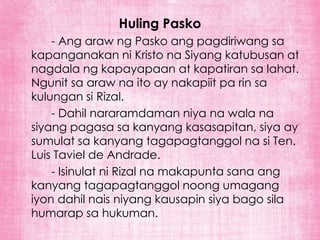 Huling Pasko

- Ang araw ng Pasko ang pagdiriwang sa kapanganakan ni Kristo na Siyang katubusan at nagdala ng kapayapaan at kapatiran sa lahat. Ngunit sa araw na ito ay nakapiit pa rin sa kulungan si Rizal.

- Dahil nararamdaman niya na wala na siyang pagasa sa kanyang kasasapitan, siya ay sumulat sa kanyang tagapagtanggol na si Ten. Luis Taviel de Andrade.

- Isinulat ni Rizal na makapunta sana ang kanyang tagapagtanggol noong umagang iyon dahil nais niyang kausapin siya bago sila humarap sa hukuman.